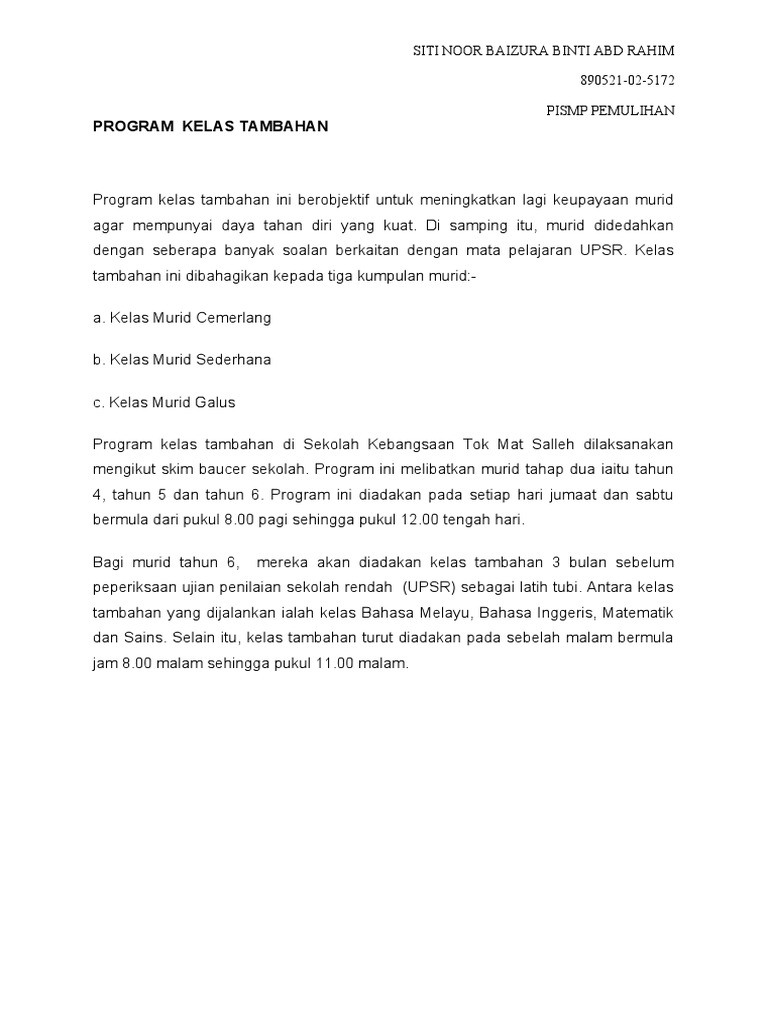 SITI NOOR BAIZURA BINTI ABD RAHIM

890521-02-5172

PISMP PEMULIHAN

PROGRAM KELAS TAMBAHAN

Program kelas tambahan ini berobjektif untuk meningkatkan lagi keupayaan murid agar mempunyai daya tahan diri yang kuat. Di samping itu, murid didedahkan dengan seberapa banyak soalan berkaitan dengan mata pelajaran UPSR. Kelas tambahan ini dibahagikan kepada tiga kumpulan murid:-

a. Kelas Murid Cemerlang

b. Kelas Murid Sederhana

c. Kelas Murid Galus

Program kelas tambahan di Sekolah Kebangsaan Tok Mat Salleh dilaksanakan mengikut skim baucer sekolah. Program ini melibatkan murid tahap dua iaitu tahun 4, tahun 5 dan tahun 6. Program ini diadakan pada setiap hari jumaat dan sabtu bermula dari pukul 8.00 pagi sehingga pukul 12.00 tengah hari.

Bagi murid tahun 6, mereka akan diadakan kelas tambahan 3 bulan sebelum peperiksaan ujian penilaian sekolah rendah (UPSR) sebagai latih tubi. Antara kelas tambahan yang dijalankan ialah kelas Bahasa Melayu, Bahasa Inggeris, Matematik dan Sains. Selain itu, kelas tambahan turut diadakan pada sebelah malam bermula jam 8.00 malam sehingga pukul 11.00 malam.